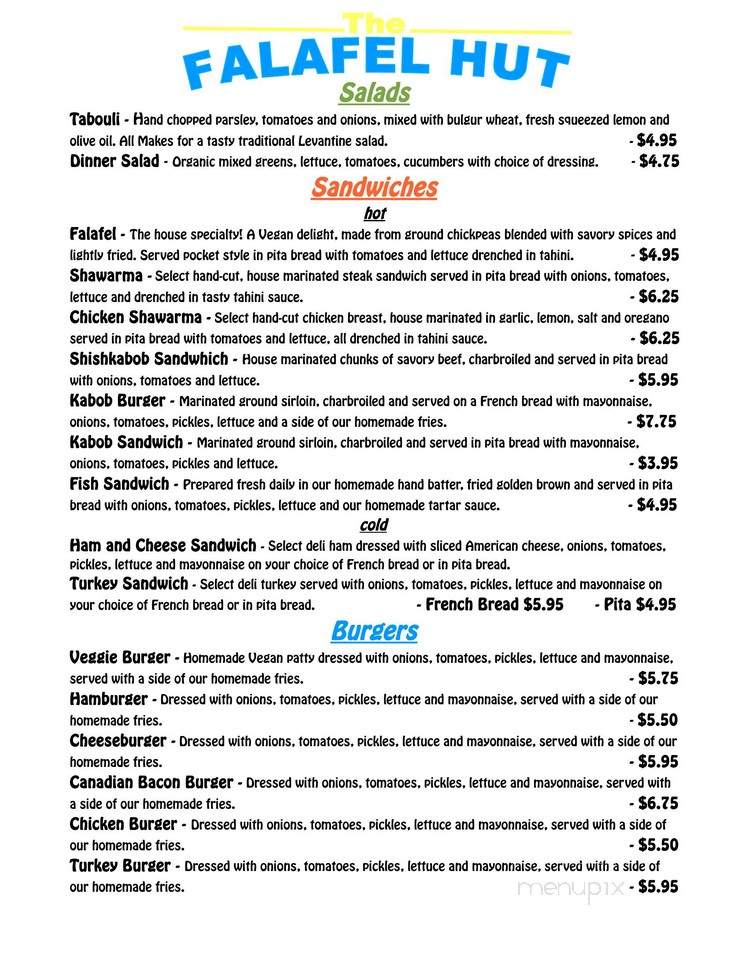 The
FALAFEL HUT
Salads

Tabouli - Hand chopped parsley, tomatoes and onions, mixed with bulgur wheat, fresh squeezed lemon and olive oil. All Makes for a tasty traditional Levantine salad. - $4.95

Dinner Salad - Organic mixed greens, lettuce, tomatoes, cucumbers with choice of dressing. - $4.75

Sandwiches
hot

Falafel - The house specialty! A Vegan delight, made from ground chickpeas blended with savory spices and lightly fried. Served pocket style in pita bread with tomatoes and lettuce drenched in tahini. - $4.95

Shawarma - Select hand-cut, house marinated steak sandwich served in pita bread with onions, tomatoes, lettuce and drenched in tasty tahini sauce. - $6.25

Chicken Shawarma - Select hand-cut chicken breast, house marinated in garlic, lemon, salt and oregano served in pita bread with tomatoes and lettuce, all drenched in tahini sauce. - $6.25

Shishkabob Sandwhich - House marinated chunks of savory beef, charbroiled and served in pita bread with onions, tomatoes and lettuce. - $5.95

Kabob Burger - Marinated ground sirloin, charbroiled and served on a French bread with mayonnaise, onions, tomatoes, pickles, lettuce and a side of our homemade fries. - $7.75

Kabob Sandwich - Marinated ground sirloin, charbroiled and served in pita bread with mayonnaise, onions, tomatoes, pickles and lettuce. - $3.95

Fish Sandwich - Prepared fresh daily in our homemade hand batter, fried golden brown and served in pita bread with onions, tomatoes, pickles, lettuce and our homemade tartar sauce. - $4.95

cold

Ham and Cheese Sandwich - Select deli ham dressed with sliced American cheese, onions, tomatoes, pickles, lettuce and mayonnaise on your choice of French bread or in pita bread.

Turkey Sandwich - Select deli turkey served with onions, tomatoes, pickles, lettuce and mayonnaise on your choice of French bread or in pita bread. - French Bread $5.95 - Pita $4.95

Burgers

Veggie Burger - Homemade Vegan patty dressed with onions, tomatoes, pickles, lettuce and mayonnaise, served with a side of our homemade fries. - $5.75

Hamburger - Dressed with onions, tomatoes, pickles, lettuce and mayonnaise, served with a side of our homemade fries. - $5.50

Cheeseburger - Dressed with onions, tomatoes, pickles, lettuce and mayonnaise, served with a side of our homemade fries. - $5.95

Canadian Bacon Burger - Dressed with onions, tomatoes, pickles, lettuce and mayonnaise, served with a side of our homemade fries. - $6.75

Chicken Burger - Dressed with onions, tomatoes, pickles, lettuce and mayonnaise, served with a side of our homemade fries. - $5.50

Turkey Burger - Dressed with onions, tomatoes, pickles, lettuce and mayonnaise, served with a side of our homemade fries. - $5.95

menupix